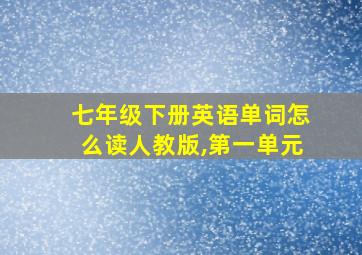 七年级下册英语单词怎么读人教版,第一单元